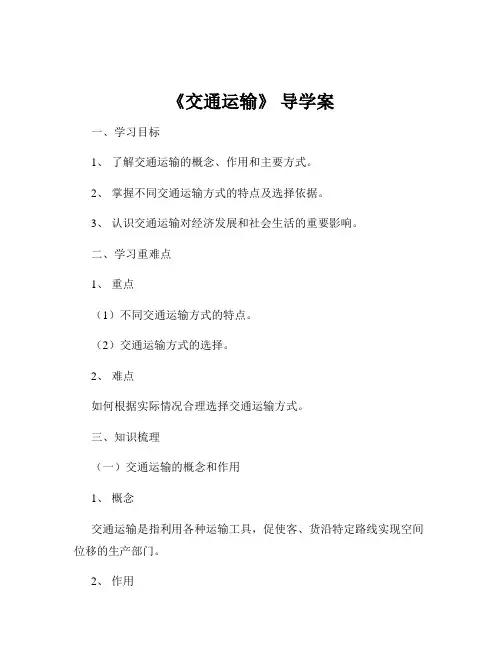 《交通运输》 导学案

一、学习目标

1、 了解交通运输的概念、作用和主要方式。

2、 掌握不同交通运输方式的特点及选择依据。

3、 认识交通运输对经济发展和社会生活的重要影响。

二、学习重难点

1、 重点

（1）不同交通运输方式的特点。

（2）交通运输方式的选择。

2、 难点

如何根据实际情况合理选择交通运输方式。

三、知识梳理

（一）交通运输的概念和作用

1、 概念

交通运输是指利用各种运输工具，促使客、货沿特定路线实现空间位移的生产部门。

2、 作用